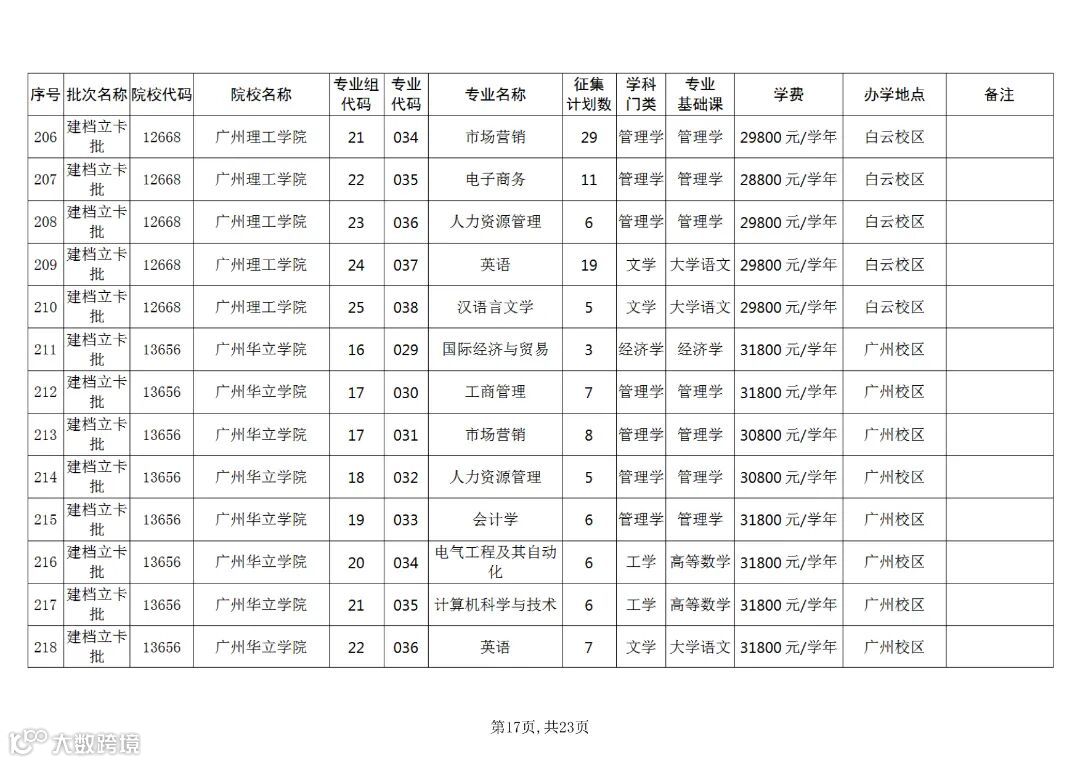 | 序号 | 批次名称 | 院校代码 | 院校名称 | 专业组代码 | 专业代码 | 专业名称 | 征集计划数 | 学科门类 | 专业基础课 | 学费 | 办学地点 | 备注 |
|---|---|---|---|---|---|---|---|---|---|---|---|---|
| 206 | 建档立卡批 | 12668 | 广州理工学院 | 21 | 034 | 市场营销 | 29 | 管理学 | 管理学 | 29800 元/学年 | 白云校区 | |
| 207 | 建档立卡批 | 12668 | 广州理工学院 | 22 | 035 | 电子商务 | 11 | 管理学 | 管理学 | 28800 元/学年 | 白云校区 | |
| 208 | 建档立卡批 | 12668 | 广州理工学院 | 23 | 036 | 人力资源管理 | 6 | 管理学 | 管理学 | 29800 元/学年 | 白云校区 | |
| 209 | 建档立卡批 | 12668 | 广州理工学院 | 24 | 037 | 英语 | 19 | 文学 | 大学语文 | 29800 元/学年 | 白云校区 | |
| 210 | 建档立卡批 | 12668 | 广州理工学院 | 25 | 038 | 汉语言文学 | 5 | 文学 | 大学语文 | 29800 元/学年 | 白云校区 | |
| 211 | 建档立卡批 | 13656 | 广州华立学院 | 16 | 029 | 国际经济与贸易 | 3 | 经济学 | 经济学 | 31800 元/学年 | 广州校区 | |
| 212 | 建档立卡批 | 13656 | 广州华立学院 | 17 | 030 | 工商管理 | 7 | 管理学 | 管理学 | 31800 元/学年 | 广州校区 | |
| 213 | 建档立卡批 | 13656 | 广州华立学院 | 17 | 031 | 市场营销 | 8 | 管理学 | 管理学 | 30800 元/学年 | 广州校区 | |
| 214 | 建档立卡批 | 13656 | 广州华立学院 | 18 | 032 | 人力资源管理 | 5 | 管理学 | 管理学 | 30800 元/学年 | 广州校区 | |
| 215 | 建档立卡批 | 13656 | 广州华立学院 | 19 | 033 | 会计学 | 6 | 管理学 | 管理学 | 31800 元/学年 | 广州校区 | |
| 216 | 建档立卡批 | 13656 | 广州华立学院 | 20 | 034 | 电气工程及其自动化 | 6 | 工学 | 高等数学 | 31800 元/学年 | 广州校区 | |
| 217 | 建档立卡批 | 13656 | 广州华立学院 | 21 | 035 | 计算机科学与技术 | 6 | 工学 | 高等数学 | 31800 元/学年 | 广州校区 | |
| 218 | 建档立卡批 | 13656 | 广州华立学院 | 22 | 036 | 英语 | 7 | 文学 | 大学语文 | 31800 元/学年 | 广州校区 | |

第17页, 共23页

大数跨境